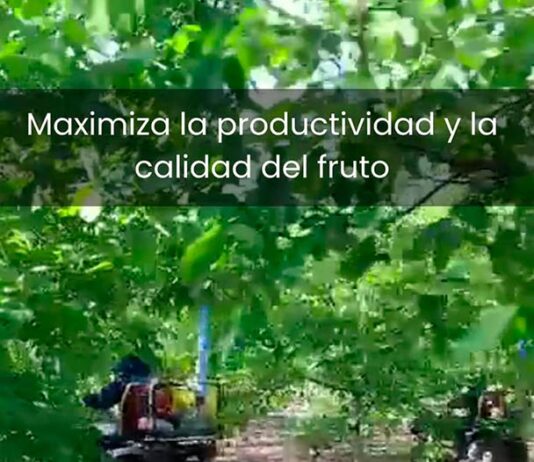 Maximiza la productividad y la calidad del fruto